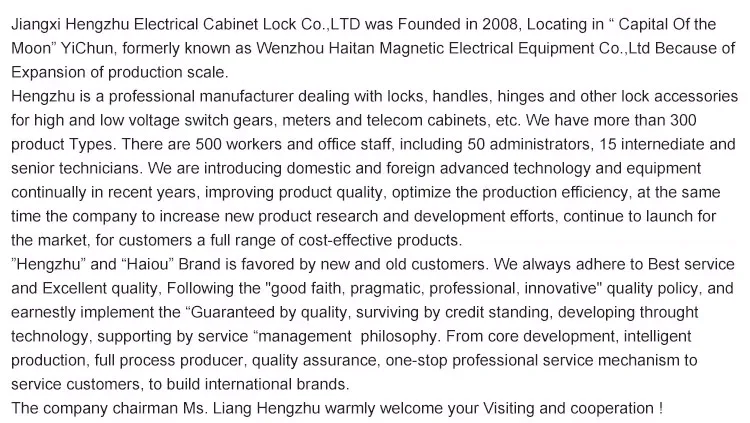 Jiangxi Hengzhu Electrical Cabinet Lock Co.,LTD was Founded in 2008, Locating in “ Capital Of the Moon” YiChun, formerly known as Wenzhou Haitan Magnetic Electrical Equipment Co.,Ltd Because of Expansion of production scale.
Hengzhu is a professional manufacturer dealing with locks, handles, hinges and other lock accessories for high and low voltage switch gears, meters and telecom cabinets, etc. We have more than 300 product Types. There are 500 workers and office staff, including 50 administrators, 15 internediate and senior technicians. We are introducing domestic and foreign advanced technology and equipment continually in recent years, improving product quality, optimize the production efficiency, at the same time the company to increase new product research and development efforts, continue to launch for the market, for customers a full range of cost-effective products.
”Hengzhu” and “Haiou” Brand is favored by new and old customers. We always adhere to Best service and Excellent quality, Following the "good faith, pragmatic, professional, innovative" quality policy, and earnestly implement the “Guaranteed by quality, surviving by credit standing, developing throught technology, supporting by service “management philosophy. From core development, intelligent production, full process producer, quality assurance, one-stop professional service mechanism to service customers, to build international brands.
The company chairman Ms. Liang Hengzhu warmly welcome your Visiting and cooperation !